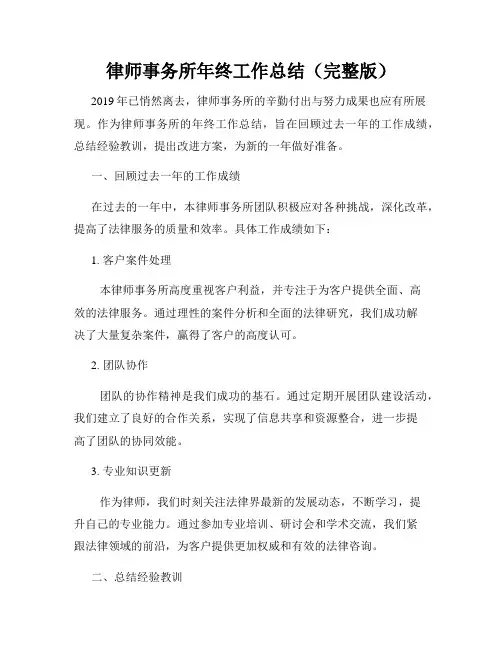 律师事务所年终工作总结（完整版）

2019 年已悄然离去，律师事务所的辛勤付出与努力成果也应有所展现。作为律师事务所的年终工作总结，旨在回顾过去一年的工作成绩，总结经验教训，提出改进方案，为新的一年做好准备。

一、回顾过去一年的工作成绩

在过去的一年中，本律师事务所团队积极应对各种挑战，深化改革，提高了法律服务的质量和效率。具体工作成绩如下：

1. 客户案件处理

本律师事务所高度重视客户利益，并专注于为客户提供全面、高效的法律服务。通过理性的案件分析和全面的法律研究，我们成功解决了大量复杂案件，赢得了客户的高度认可。

2. 团队协作

团队的协作精神是我们成功的基石。通过定期开展团队建设活动，我们建立了良好的合作关系，实现了信息共享和资源整合，进一步提高了团队的协同效能。

3. 专业知识更新

作为律师，我们时刻关注法律界最新的发展动态，不断学习，提升自己的专业能力。通过参加专业培训、研讨会和学术交流，我们紧跟法律领域的前沿，为客户提供更加权威和有效的法律咨询。

二、总结经验教训